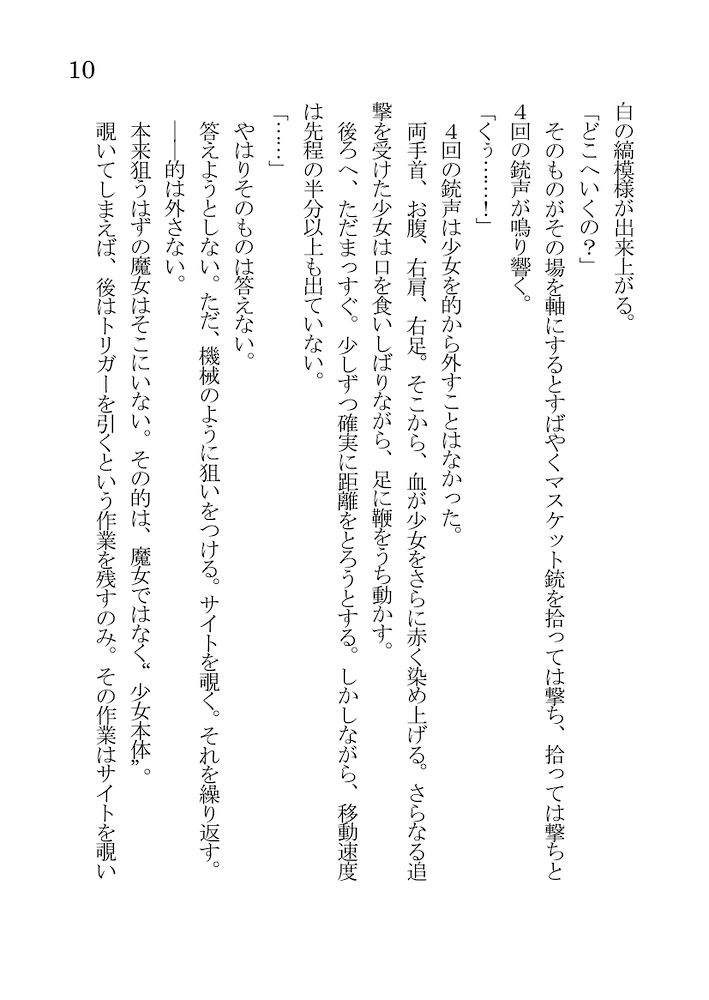 10

白の縞模様が出来上がる。

「どこへいくの？」

そのものがその場を軸にするとすばやくマスケット銃を拾っては撃ち、拾っては撃ちと４回の銃声が鳴り響く。

「くぅ……！」

４回の銃声は少女を的から外すことはなかった。

両手首、お腹、右肩、右足。そこから、血が少女をさらに赤く染め上げる。さらなる追撃を受けた少女は口を食いしばりながら、足に鞭をうち動かす。

後ろへ、ただまっすぐ。少しずつ確実に距離をとろうとする。しかしながら、移動速度は先程の半分以上も出ていない。

「……」

やはりそのものは答えない。

答えようとしない。ただ、機械のように狙いをつける。サイトを覗く。それを繰り返す。

――的は外さない。

本来狙うはずの魔女はそこにいない。その的は、魔女ではなく〝少女本体〟。

覗いてしまえば、後はトリガーを引くという作業を残すのみ。その作業はサイトを覗い